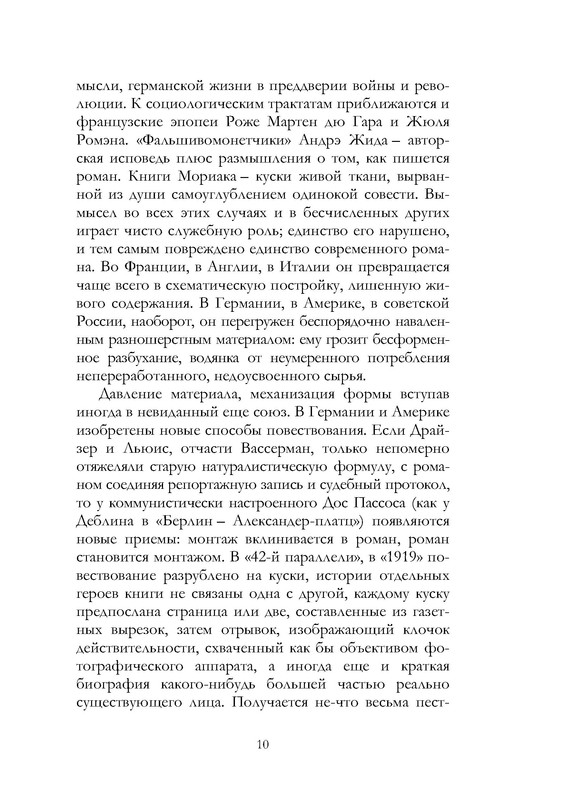 мысли, германской жизни в преддверии войны и революции. К социологическим трактатам приближаются и французские эпопеи Роже Мартен дю Гара и Жюля Ромэна. «Фальшивомонетчики» Андрэ Жида – авторская исповедь плюс размышления о том, как пишется роман. Книги Мориака – куски живой ткани, вырванной из души самоуглублением одинокой совести. Вымысел во всех этих случаях и в бесчисленных других играет чисто служебную роль; единство его нарушено, и тем самым повреждено единство современного романа. Во Франции, в Англии, в Италии он превращается чаще всего в схематическую постройку, лишенную живого содержания. В Германии, в Америке, в советской России, наоборот, он перегружен беспорядочно наваленным разношерстным материалом: ему грозит бесформенное разбухание, водянка от неумеренного потребления непереработанного, недоусвоенного сырья.

Давление материала, механизация формы вступав иногда в невиданный еще союз. В Германии и Америке изобретены новые способы повествования. Если Драйзер и Льюис, отчасти Вассерман, только непомерно отяжеляли старую натуралистическую формулу, с романом соединяя репортажную запись и судебный протокол, то у коммунистически настроенного Дос Пассоса (как у Деблина в «Берлин – Александер-платц») появляются новые приемы: монтаж вклинивается в роман, роман становится монтажом. В «42-й параллели», в «1919» повествование разрублено на куски, истории отдельных героев книги не связаны одна с другой, каждому куску предпослана страница или две, составленные из газетных вырезок, затем отрывок, изображающий клочок действительности, схваченный как бы объективом фотографического аппарата, а иногда еще и краткая биография какого-нибудь большей частью реально существующего лица. Получается не-что весьма пест-

10